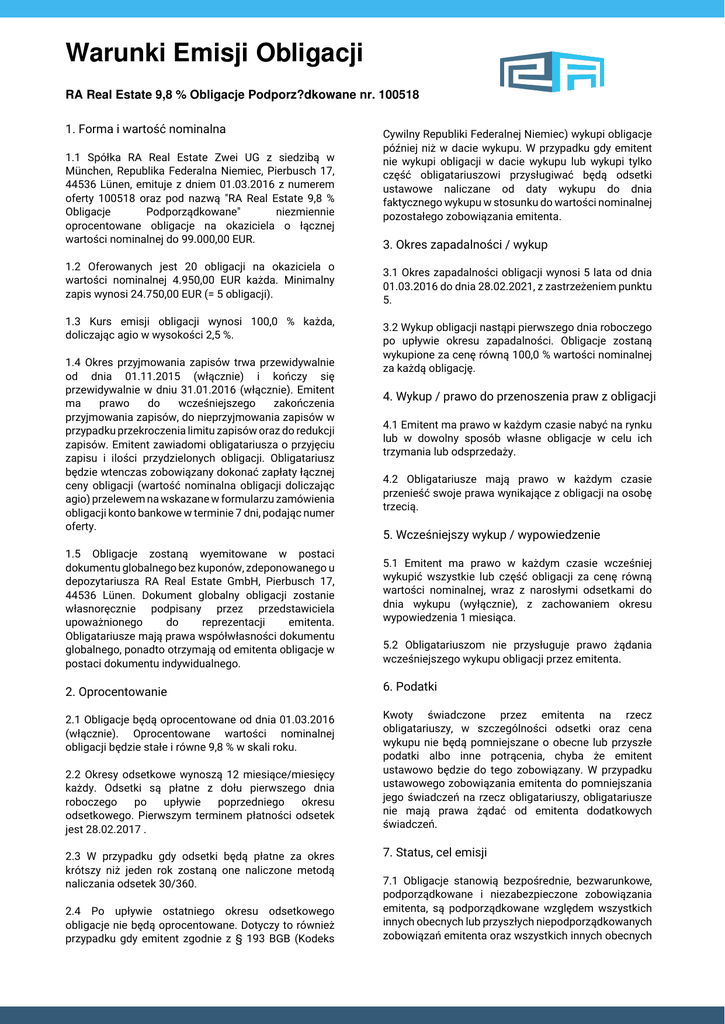 Warunki Emisji Obligacji

RA Real Estate 9,8 % Obligacje Podporz?dkowane nr. 100518

1. Forma i wartość nominalna

1.1 Spółka RA Real Estate Zwei UG z siedzibą w München, Republika Federalna Niemiec, Pierbusch 17, 44536 Lünen, emituje z dniem 01.03.2016 z numerem oferty 100518 oraz pod nazwą "RA Real Estate 9,8 % Obligacje Podporządkowane" niezmiennie oprocentowane obligacje na okaziciela o łącznej wartości nominalnej do 99.000,00 EUR.

1.2 Oferowanych jest 20 obligacji na okaziciela o wartości nominalnej 4.950,00 EUR każda. Minimalny zapis wynosi 24.750,00 EUR (= 5 obligacji).

1.3 Kurs emisji obligacji wynosi 100,0 % każda, doliczając agio w wysokości 2,5 %.

1.4 Okres przyjmowania zapisów trwa przewidywalnie od dnia 01.11.2015 (włącznie) i kończy się przewidywalnie w dniu 31.01.2016 (włącznie). Emitent ma prawo do wcześniejszego zakończenia przyjmowania zapisów, do nieprzyjmowania zapisów w przypadku przekroczenia limitu zapisów oraz do redukcji zapisów. Emitent zawiadomi obligatariusza o przyjęciu zapisu i ilości przydzielonych obligacji. Obligatariusz będzie wtenczas zobowiązany dokonać zapłaty łącznej ceny obligacji (wartość nominalna obligacji doliczając agio) przelewem na wskazane w formularzu zamówienia obligacji konto bankowe w terminie 7 dni, podając numer oferty.

1.5 Obligacje zostaną wyemitowane w postaci dokumentu globalnego bez kuponów, zdeponowanego u depozytariusza RA Real Estate GmbH, Pierbusch 17, 44536 Lünen. Dokument globalny obligacji zostanie własnoręcznie podpisany przez przedstawiciela upoważnionego do reprezentacji emitenta. Obligatariusze mają prawa współwłasności dokumentu globalnego, ponadto otrzymają od emitenta obligacje w postaci dokumentu indywidualnego.

2. Oprocentowanie

2.1 Obligacje będą oprocentowane od dnia 01.03.2016 (włącznie). Oprocentowane wartości nominalnej obligacji będzie stałe i równe 9,8 % w skali roku.

2.2 Okresy odsetkowe wynoszą 12 miesiące/miesięcy każdy. Odsetki są płatne z dołu pierwszego dnia roboczego po upływie poprzedniego okresu odsetkowego. Pierwszym terminem płatności odsetek jest 28.02.2017 .

2.3 W przypadku gdy odsetki będą płatne za okres krótszy niż jeden rok zostaną one naliczone metodą naliczania odsetek 30/360.

2.4 Po upływie ostatniego okresu odsetkowego obligacje nie będą oprocentowane. Dotyczy to również przypadku gdy emitent zgodnie z § 193 BGB (Kodeks Cywilny Republiki Federalnej Niemiec) wykupi obligacje później niż w dacie wykupu. W przypadku gdy emitent nie wykupi obligacji w dacie wykupu lub wykupi tylko część obligatariuszowi przysługiwać będą odsetki ustawowe naliczane od daty wykupu do dnia faktycznego wykupu w stosunku do wartości nominalnej pozostałego zobowiązania emitenta.

3. Okres zapadalności / wykup

3.1 Okres zapadalności obligacji wynosi 5 lata od dnia 01.03.2016 do dnia 28.02.2021, z zastrzeżeniem punktu 5.

3.2 Wykup obligacji nastąpi pierwszego dnia roboczego po upływie okresu zapadalności. Obligacje zostaną wykupione za cenę równą 100,0 % wartości nominalnej za każdą obligację.

4. Wykup / prawo do przenoszenia praw z obligacji

4.1 Emitent ma prawo w każdym czasie nabyć na rynku lub w dowolny sposób własne obligacje w celu ich trzymania lub odsprzedaży.

4.2 Obligatariusze mają prawo w każdym czasie przenieść swoje prawa wynikające z obligacji na osobę trzecią.

5. Wcześniejszy wykup / wypowiedzenie

5.1 Emitent ma prawo w każdym czasie wcześniej wykupić wszystkie lub część obligacji za cenę równą wartości nominalnej, wraz z narosłymi odsetkami do dnia wykupu (wyłącznie), z zachowaniem okresu wypowiedzenia 1 miesiąca.

5.2 Obligatariuszom nie przysługuje prawo żądania wcześniejszego wykupu obligacji przez emitenta.

6. Podatki

Kwoty świadczone przez emitenta na rzecz obligatariuszy, w szczególności odsetki oraz cena wykupu nie będą pomniejszane o obecne lub przyszłe podatki albo inne potrącenia, chyba że emitent ustawowo będzie do tego zobowiązany. W przypadku ustawowego zobowiązania emitenta do pomniejszania jego świadczeń na rzecz obligatariuszy, obligatariusze nie mają prawa żądać od emitenta dodatkowych świadczeń.

7. Status, cel emisji

7.1 Obligacje stanowią bezpośrednie, bezwarunkowe, podporządkowane i niezabezpieczone zobowiązania emitenta, są podporządkowane względem wszystkich innych obecnych lub przyszłych niepodporządkowanych zobowiązań emitenta oraz wszystkich innych obecnych